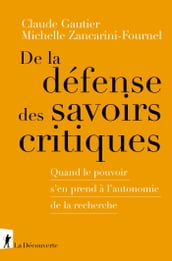 Claude Gautier
Michelle Zancarini-Fournel

De la défense des savoirs critiques

Quand le pouvoir s'en prend à l'autonomie de la recherche

La Découverte